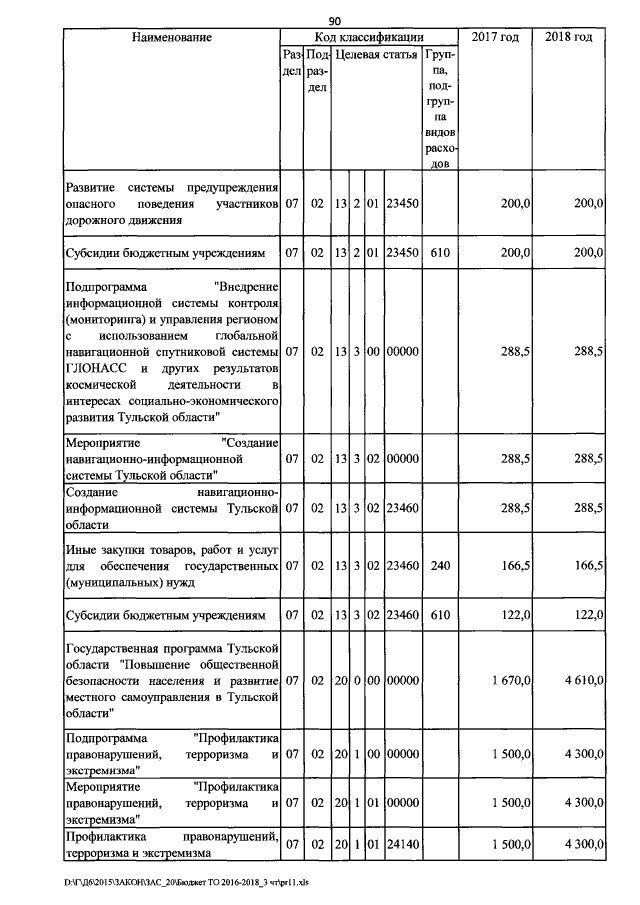 90

| Наименование | Код классификации | | | | | | | 2017 год | 2018 год |
|---|---|---|---|---|---|---|---|---|---|
| | Раздел | Подраздел | Целевая статья | | | | Группа, подгруппа видов расходов | | |
| Развитие системы предупреждения опасного поведения участников дорожного движения | 07 | 02 | 13 | 2 | 01 | 23450 | | 200,0 | 200,0 |
| Субсидии бюджетным учреждениям | 07 | 02 | 13 | 2 | 01 | 23450 | 610 | 200,0 | 200,0 |
| Подпрограмма "Внедрение информационной системы контроля (мониторинга) и управления регионом с использованием глобальной навигационной спутниковой системы ГЛОНАСС и других результатов космической деятельности в интересах социально-экономического развития Тульской области" | 07 | 02 | 13 | 3 | 00 | 00000 | | 288,5 | 288,5 |
| Мероприятие "Создание навигационно-информационной системы Тульской области" | 07 | 02 | 13 | 3 | 02 | 00000 | | 288,5 | 288,5 |
| Создание навигационно-информационной системы Тульской области | 07 | 02 | 13 | 3 | 02 | 23460 | | 288,5 | 288,5 |
| Иные закупки товаров, работ и услуг для обеспечения государственных (муниципальных) нужд | 07 | 02 | 13 | 3 | 02 | 23460 | 240 | 166,5 | 166,5 |
| Субсидии бюджетным учреждениям | 07 | 02 | 13 | 3 | 02 | 23460 | 610 | 122,0 | 122,0 |
| Государственная программа Тульской области "Повышение общественной безопасности населения и развитие местного самоуправления в Тульской области" | 07 | 02 | 20 | 0 | 00 | 00000 | | 1 670,0 | 4 610,0 |
| Подпрограмма "Профилактика правонарушений, терроризма и экстремизма" | 07 | 02 | 20 | 1 | 00 | 00000 | | 1 500,0 | 4 300,0 |
| Мероприятие "Профилактика правонарушений, терроризма и экстремизма" | 07 | 02 | 20 | 1 | 01 | 00000 | | 1 500,0 | 4 300,0 |
| Профилактика правонарушений, терроризма и экстремизма | 07 | 02 | 20 | 1 | 01 | 24140 | | 1 500,0 | 4 300,0 |

D:\Г\Д6\2015\ЗАКОН\ЗАС_20\Бюджет ТО 2016-2018_3 чт\pr11.xls